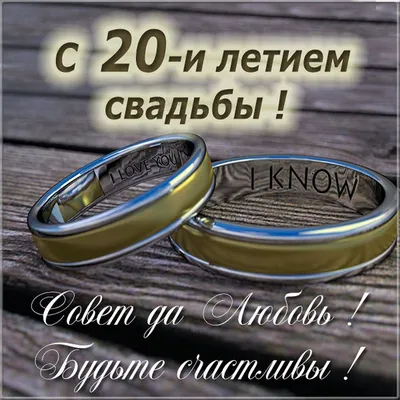 с 20-и летием свадьбы !

I LOVE YOU

I KNOW

Совет да Любовь !
Будьте счастливы !